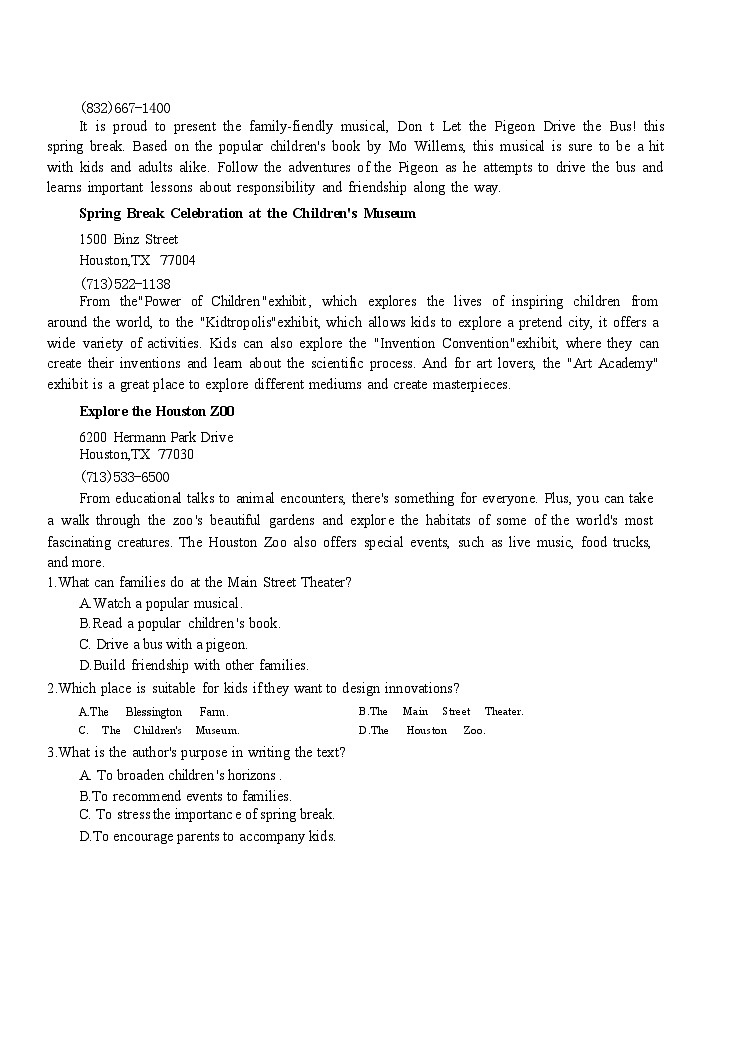 (832)667-1400

It is proud to present the family-fiendly musical, Don t Let the Pigeon Drive the Bus! this spring break. Based on the popular children's book by Mo Willems, this musical is sure to be a hit with kids and adults alike. Follow the adventures of the Pigeon as he attempts to drive the bus and learns important lessons about responsibility and friendship along the way.

Spring Break Celebration at the Children's Museum

1500 Binz Street

Houston,TX 77004

(713)522-1138

From the"Power of Children"exhibit, which explores the lives of inspiring children from around the world, to the "Kidtropolis"exhibit, which allows kids to explore a pretend city, it offers a wide variety of activities. Kids can also explore the "Invention Convention"exhibit, where they can create their inventions and learn about the scientific process. And for art lovers, the "Art Academy" exhibit is a great place to explore different mediums and create masterpieces.

Explore the Houston ZOO

6200 Hermann Park Drive
Houston,TX 77030

(713)533-6500

From educational talks to animal encounters, there's something for everyone. Plus, you can take a walk through the zoo's beautiful gardens and explore the habitats of some of the world's most fascinating creatures. The Houston Zoo also offers special events, such as live music, food trucks, and more.

1.What can families do at the Main Street Theater?

A.Watch a popular musical.

B.Read a popular children's book.

C. Drive a bus with a pigeon.

D.Build friendship with other families.

2.Which place is suitable for kids if they want to design innovations?

A.The Blessington Farm.
B.The Main Street Theater.
C. The Children's Museum.
D.The Houston Zoo.

3.What is the author's purpose in writing the text?

A. To broaden children's horizons .

B.To recommend events to families.

C. To stress the importance of spring break.

D.To encourage parents to accompany kids.